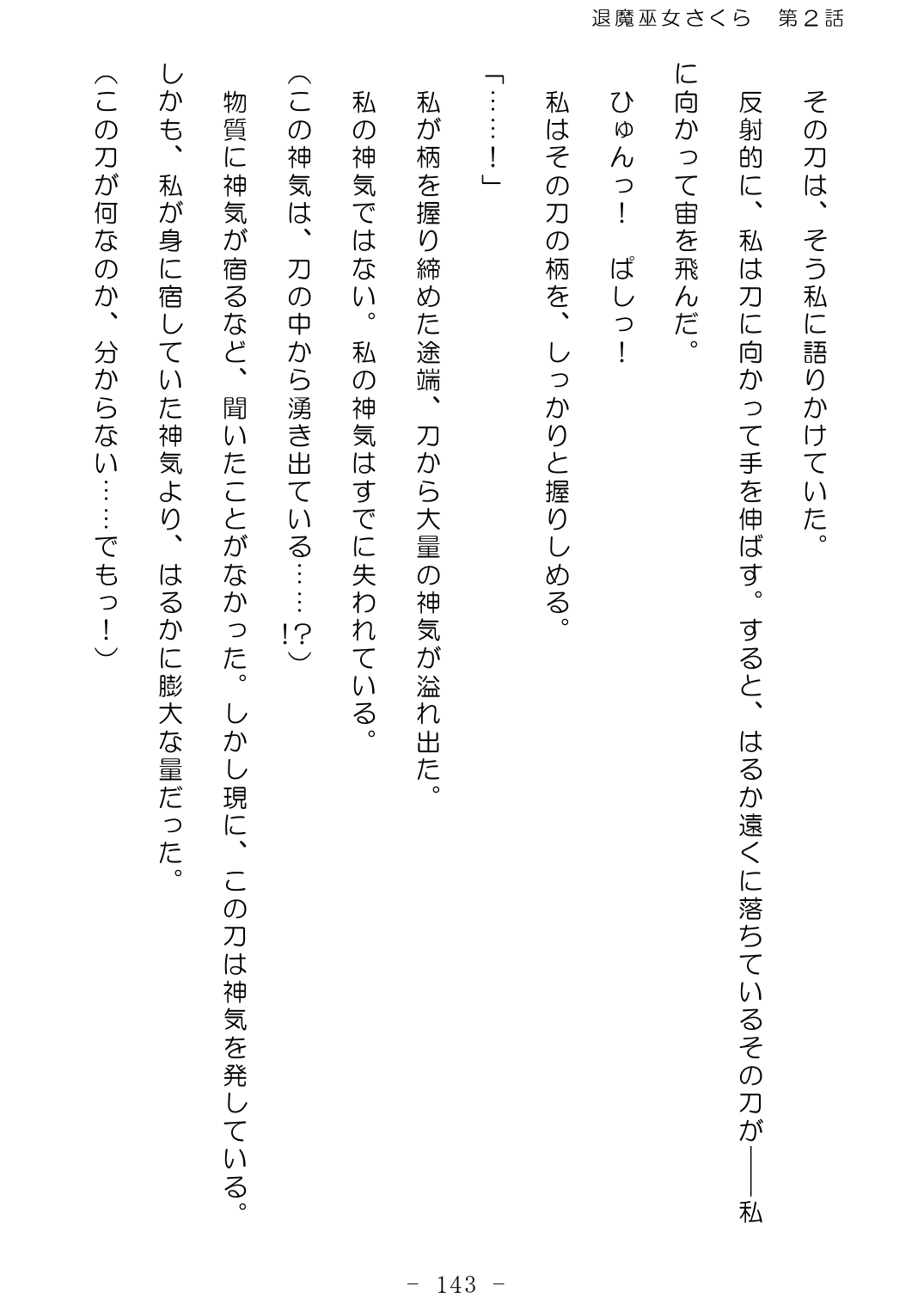 退魔巫女さくら　第２話

その刀は、そう私に語りかけていた。

反射的に、私は刀に向かって手を伸ばす。すると、はるか遠くに落ちているその刀が――私に向かって宙を飛んだ。

ひゅんっ！　ぱしっ！

私はその刀の柄を、しっかりと握りしめる。

「……！」

私が柄を握り締めた途端、刀から大量の神気が溢れ出た。

私の神気ではない。私の神気はすでに失われている。

（この神気は、刀の中から湧き出ている……!?）

物質に神気が宿るなど、聞いたことがなかった。しかし現に、この刀は神気を発している。

しかも、私が身に宿していた神気より、はるかに膨大な量だった。

（この刀が何なのか、分からない……でもっ！）

－ 143 －